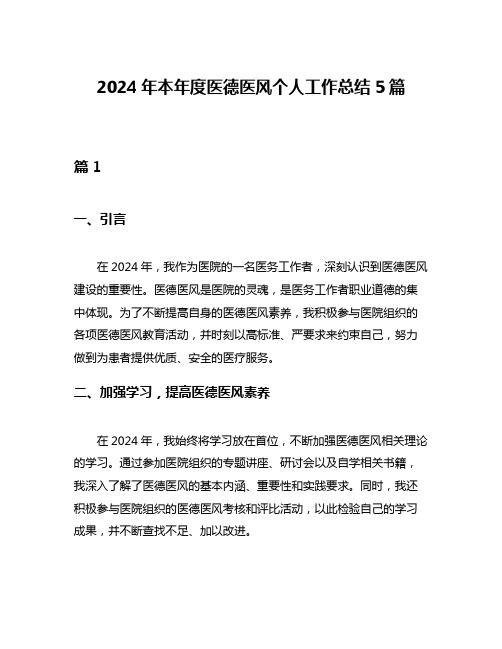 2024 年本年度医德医风个人工作总结 5 篇

篇 1

一、引言

在 2024 年，我作为医院的一名医务工作者，深刻认识到医德医风建设的重要性。医德医风是医院的灵魂，是医务工作者职业道德的集中体现。为了不断提高自身的医德医风素养，我积极参与医院组织的各项医德医风教育活动，并时刻以高标准、严要求来约束自己，努力做到为患者提供优质、安全的医疗服务。

二、加强学习，提高医德医风素养

在 2024 年，我始终将学习放在首位，不断加强医德医风相关理论的学习。通过参加医院组织的专题讲座、研讨会以及自学相关书籍，我深入了解了医德医风的基本内涵、重要性和实践要求。同时，我还积极参与医院组织的医德医风考核和评比活动，以此检验自己的学习成果，并不断查找不足、加以改进。